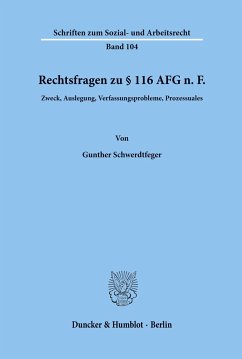 Schriften zum Sozial- und Arbeitsrecht

Band 104

Rechtsfragen zu § 116 AFG n. F.

Zweck, Auslegung, Verfassungsprobleme, Prozessuales

Von

Gunther Schwerdtfeger

Duncker & Humblot · Berlin